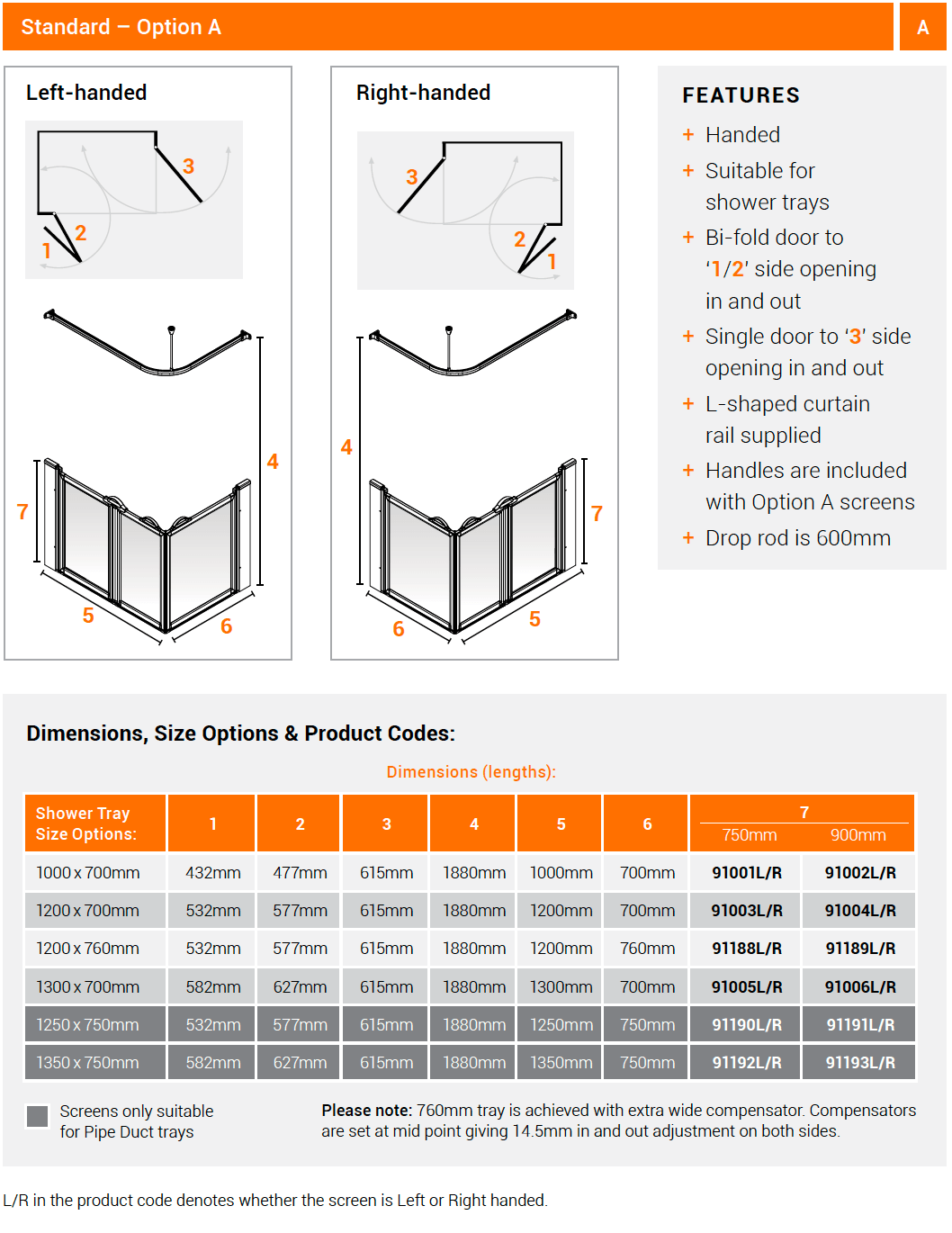 Standard – Option A

A

Left-handed

3
2
1

4
7
5
6

Right-handed

3
2
1

4
7
6
5

FEATURES

+ Handed
+ Suitable for shower trays
+ Bi-fold door to '1/2' side opening in and out
+ Single door to '3' side opening in and out
+ L-shaped curtain rail supplied
+ Handles are included with Option A screens
+ Drop rod is 600mm

Dimensions, Size Options & Product Codes:

Dimensions (lengths):

| Shower Tray Size Options: | 1 | 2 | 3 | 4 | 5 | 6 | 7 750mm | 7 900mm |
|---|---|---|---|---|---|---|---|---|
| 1000 x 700mm | 432mm | 477mm | 615mm | 1880mm | 1000mm | 700mm | 91001L/R | 91002L/R |
| 1200 x 700mm | 532mm | 577mm | 615mm | 1880mm | 1200mm | 700mm | 91003L/R | 91004L/R |
| 1200 x 760mm | 532mm | 577mm | 615mm | 1880mm | 1200mm | 760mm | 91188L/R | 91189L/R |
| 1300 x 700mm | 582mm | 627mm | 615mm | 1880mm | 1300mm | 700mm | 91005L/R | 91006L/R |
| 1250 x 750mm | 532mm | 577mm | 615mm | 1880mm | 1250mm | 750mm | 91190L/R | 91191L/R |
| 1350 x 750mm | 582mm | 627mm | 615mm | 1880mm | 1350mm | 750mm | 91192L/R | 91193L/R |

Screens only suitable for Pipe Duct trays

Please note: 760mm tray is achieved with extra wide compensator. Compensators are set at mid point giving 14.5mm in and out adjustment on both sides.

L/R in the product code denotes whether the screen is Left or Right handed.